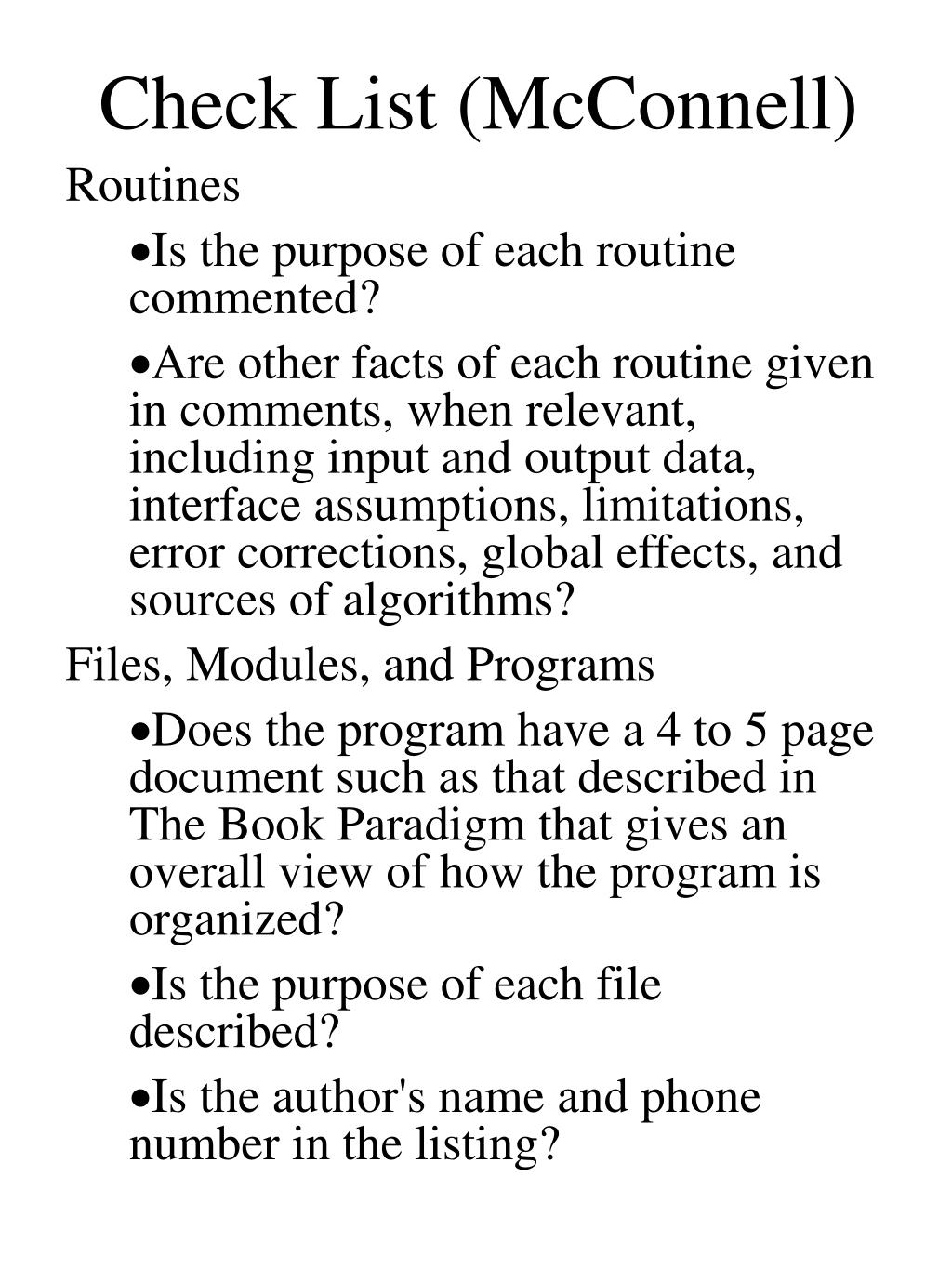 Check List (McConnell)

Routines

•Is the purpose of each routine commented?

•Are other facts of each routine given in comments, when relevant, including input and output data, interface assumptions, limitations, error corrections, global effects, and sources of algorithms?

Files, Modules, and Programs

•Does the program have a 4 to 5 page document such as that described in The Book Paradigm that gives an overall view of how the program is organized?

•Is the purpose of each file described?

•Is the author's name and phone number in the listing?